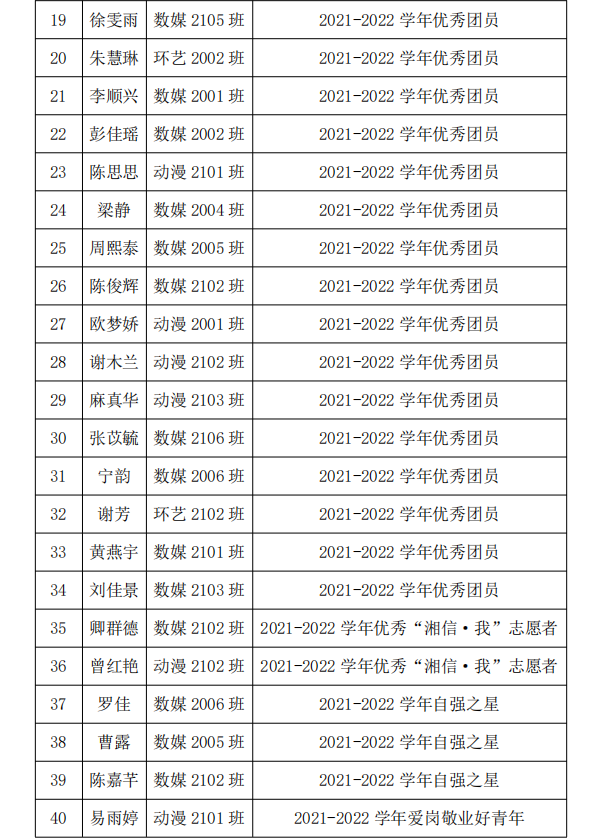 | 19 | 徐雯雨 | 数媒 2105 班 | 2021-2022 学年优秀团员 |
|---|---|---|---|
| 20 | 朱慧琳 | 环艺 2002 班 | 2021-2022 学年优秀团员 |
| 21 | 李顺兴 | 数媒 2001 班 | 2021-2022 学年优秀团员 |
| 22 | 彭佳瑶 | 数媒 2002 班 | 2021-2022 学年优秀团员 |
| 23 | 陈思思 | 动漫 2101 班 | 2021-2022 学年优秀团员 |
| 24 | 梁静 | 数媒 2004 班 | 2021-2022 学年优秀团员 |
| 25 | 周熙泰 | 数媒 2005 班 | 2021-2022 学年优秀团员 |
| 26 | 陈俊辉 | 数媒 2102 班 | 2021-2022 学年优秀团员 |
| 27 | 欧梦娇 | 动漫 2001 班 | 2021-2022 学年优秀团员 |
| 28 | 谢木兰 | 动漫 2102 班 | 2021-2022 学年优秀团员 |
| 29 | 麻真华 | 动漫 2103 班 | 2021-2022 学年优秀团员 |
| 30 | 张苡毓 | 数媒 2106 班 | 2021-2022 学年优秀团员 |
| 31 | 宁韵 | 数媒 2006 班 | 2021-2022 学年优秀团员 |
| 32 | 谢芳 | 环艺 2102 班 | 2021-2022 学年优秀团员 |
| 33 | 黄燕宇 | 数媒 2101 班 | 2021-2022 学年优秀团员 |
| 34 | 刘佳景 | 数媒 2103 班 | 2021-2022 学年优秀团员 |
| 35 | 卿群德 | 数媒 2102 班 | 2021-2022 学年优秀“湘信·我”志愿者 |
| 36 | 曾红艳 | 动漫 2102 班 | 2021-2022 学年优秀“湘信·我”志愿者 |
| 37 | 罗佳 | 数媒 2006 班 | 2021-2022 学年自强之星 |
| 38 | 曹露 | 数媒 2005 班 | 2021-2022 学年自强之星 |
| 39 | 陈嘉芊 | 数媒 2102 班 | 2021-2022 学年自强之星 |
| 40 | 易雨婷 | 动漫 2101 班 | 2021-2022 学年爱岗敬业好青年 |